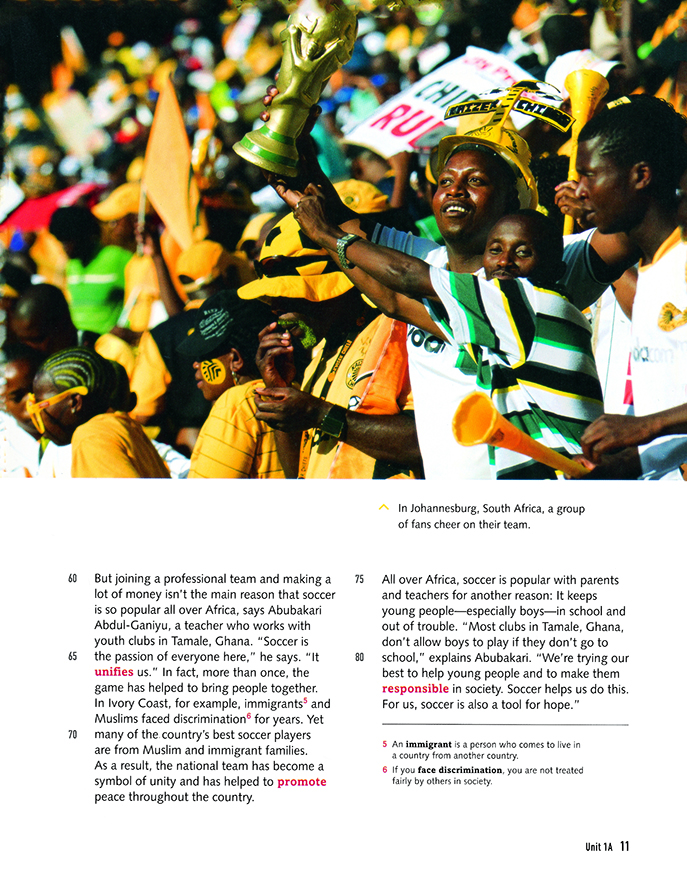 In Johannesburg, South Africa, a group of fans cheer on their team.

60 But joining a professional team and making a lot of money isn't the main reason that soccer is so popular all over Africa, says Abubakari Abdul-Ganiyu, a teacher who works with youth clubs in Tamale, Ghana. "Soccer is 65 the passion of everyone here," he says. "It unifies us." In fact, more than once, the game has helped to bring people together. In Ivory Coast, for example, immigrants$^5$ and Muslims faced discrimination$^6$ for years. Yet 70 many of the country's best soccer players are from Muslim and immigrant families. As a result, the national team has become a symbol of unity and has helped to promote peace throughout the country.

75 All over Africa, soccer is popular with parents and teachers for another reason: It keeps young people—especially boys—in school and out of trouble. "Most clubs in Tamale, Ghana, don't allow boys to play if they don't go to 80 school," explains Abubakari. "We're trying our best to help young people and to make them responsible in society. Soccer helps us do this. For us, soccer is also a tool for hope."

5 An immigrant is a person who comes to live in a country from another country.
6 If you face discrimination, you are not treated fairly by others in society.

Unit 1A 11